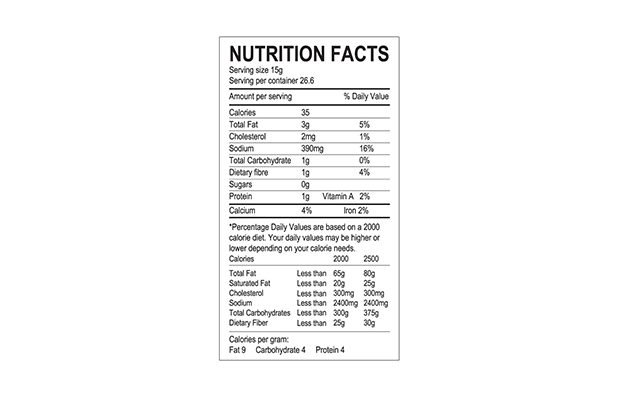 NUTRITION FACTS
Serving size 15g
Serving per container 26.6

Amount per serving % Daily Value

Calories 35
Total Fat 3g 5%
Cholesterol 2mg 1%
Sodium 390mg 16%
Total Carbohydrate 1g 0%
Dietary fibre 1g 4%
Sugars 0g
Protein 1g Vitamin A 2%
Calcium 4% Iron 2%

*Percentage Daily Values are based on a 2000 calorie diet. Your daily values may be higher or lower depending on your calorie needs.

| Calories | | 2000 | 2500 |
|---|---|---|---|
| Total Fat | Less than | 65g | 80g |
| Saturated Fat | Less than | 20g | 25g |
| Cholesterol | Less than | 300mg | 300mg |
| Sodium | Less than | 2400mg | 2400mg |
| Total Carbohydrates | Less than | 300g | 375g |
| Dietary Fiber | Less than | 25g | 30g |

Calories per gram:
Fat 9 Carbohydrate 4 Protein 4